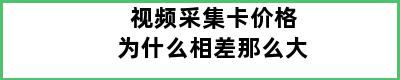 视频采集卡价格
为什么相差那么大